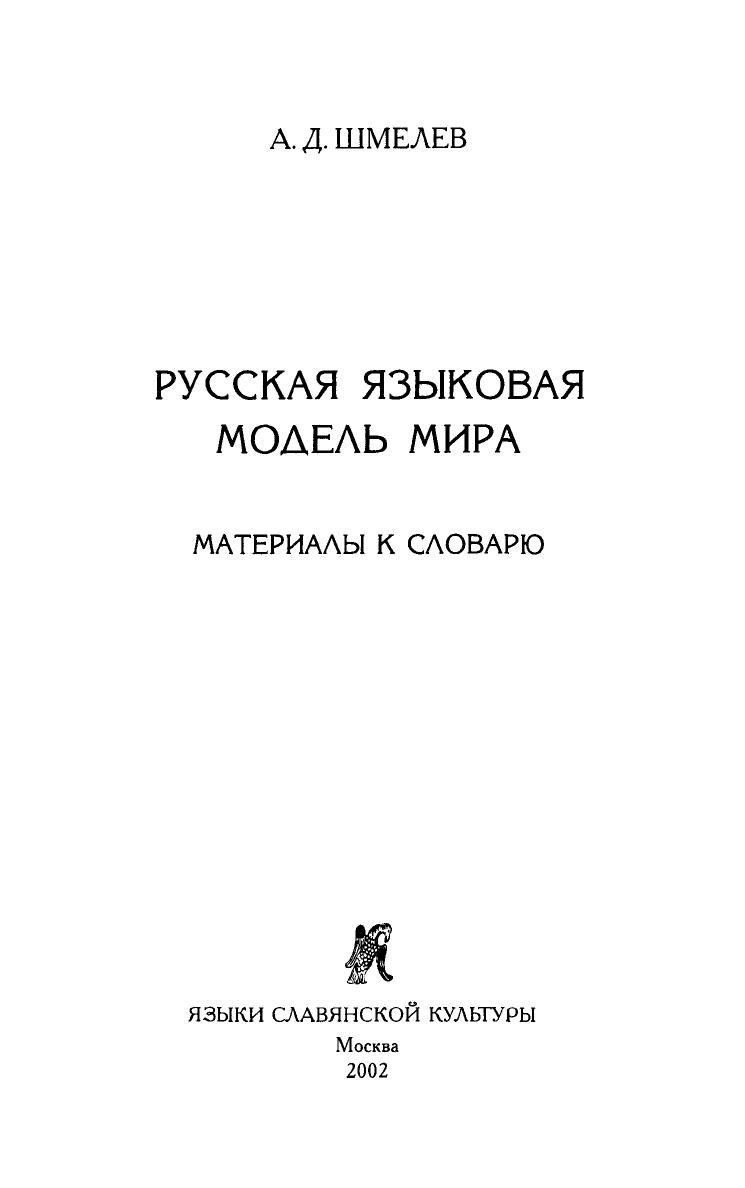 А. Д. ШМЕЛЕВ

РУССКАЯ ЯЗЫКОВАЯ МОДЕЛЬ МИРА

МАТЕРИАЛЫ К СЛОВАРЮ

ЯЗЫКИ СЛАВЯНСКОЙ КУЛЬТУРЫ
Москва
2002